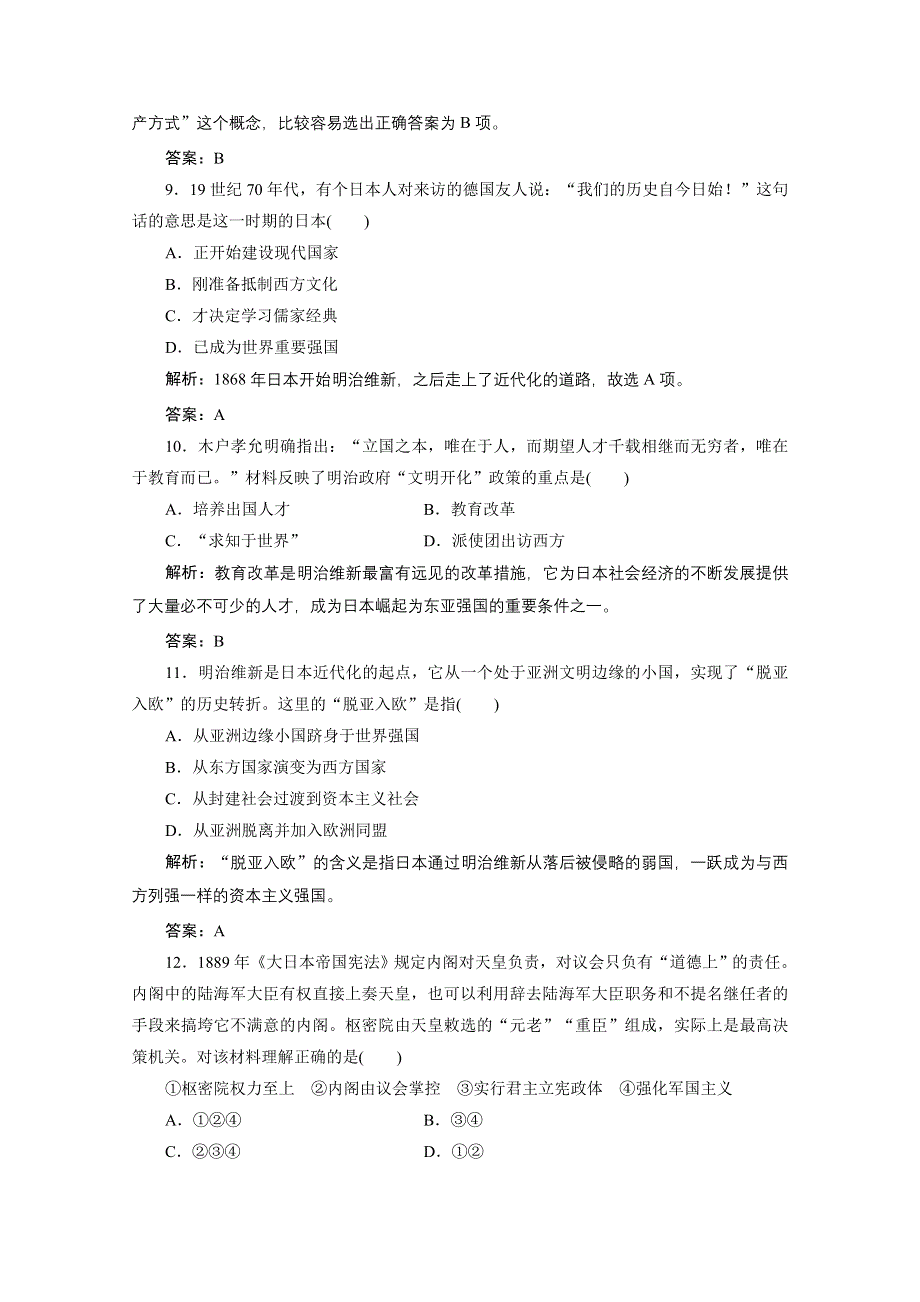 产方式”这个概念，比较容易选出正确答案为 B 项。

答案：B

9．19 世纪 70 年代，有个日本人对来访的德国友人说：“我们的历史自今日始！”这句话的意思是这一时期的日本(　　)

A．正开始建设现代国家

B．刚准备抵制西方文化

C．才决定学习儒家经典

D．已成为世界重要强国

解析：1868 年日本开始明治维新，之后走上了近代化的道路，故选 A 项。

答案：A

10．木户孝允明确指出：“立国之本，唯在于人，而期望人才千载相继而无穷者，唯在于教育而已。”材料反映了明治政府“文明开化”政策的重点是(　　)

A．培养出国人才

B．教育改革

C．“求知于世界”

D．派使团出访西方

解析：教育改革是明治维新最富有远见的改革措施，它为日本社会经济的不断发展提供了大量必不可少的人才，成为日本崛起为东亚强国的重要条件之一。

答案：B

11．明治维新是日本近代化的起点，它从一个处于亚洲文明边缘的小国，实现了“脱亚入欧”的历史转折。这里的“脱亚入欧”是指(　　)

A．从亚洲边缘小国跻身于世界强国

B．从东方国家演变为西方国家

C．从封建社会过渡到资本主义社会

D．从亚洲脱离并加入欧洲同盟

解析：“脱亚入欧”的含义是指日本通过明治维新从落后被侵略的弱国，一跃成为与西方列强一样的资本主义强国。

答案：A

12．1889 年《大日本帝国宪法》规定内阁对天皇负责，对议会只负有“道德上”的责任。内阁中的陆海军大臣有权直接上奏天皇，也可以利用辞去陆海军大臣职务和不提名继任者的手段来搞垮它不满意的内阁。枢密院由天皇敕选的“元老”“重臣”组成，实际上是最高决策机关。对该材料理解正确的是(　　)

①枢密院权力至上　②内阁由议会掌控　③实行君主立宪政体　④强化军国主义

A．①②④

B．③④

C．②③④

D．①②